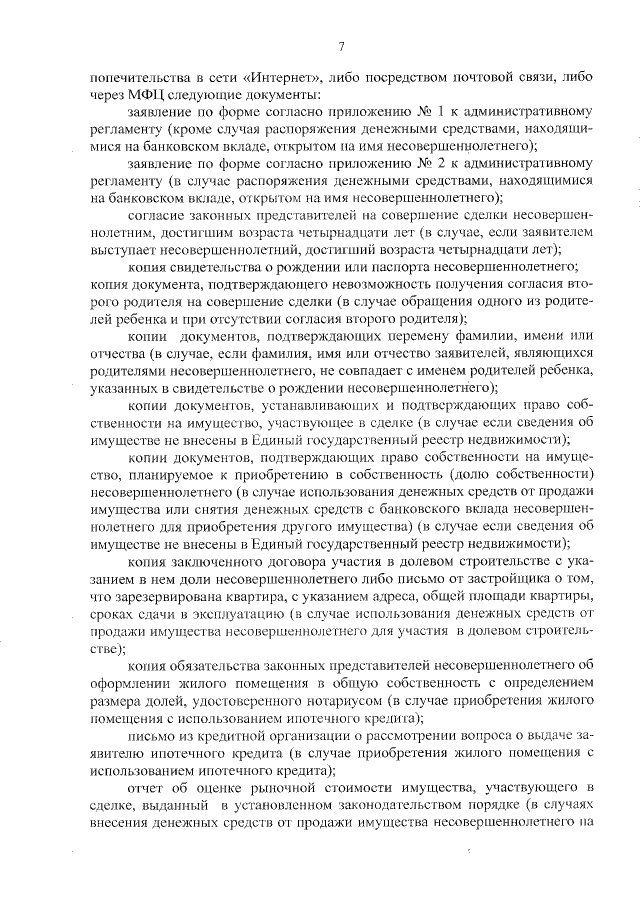 7

попечительства в сети «Интернет», либо посредством почтовой связи, либо через МФЦ следующие документы:

заявление по форме согласно приложению № 1 к административному регламенту (кроме случая распоряжения денежными средствами, находящимися на банковском вкладе, открытом на имя несовершеннолетнего);

заявление по форме согласно приложению № 2 к административному регламенту (в случае распоряжения денежными средствами, находящимися на банковском вкладе, открытом на имя несовершеннолетнего);

согласие законных представителей на совершение сделки несовершеннолетним, достигшим возраста четырнадцати лет (в случае, если заявителем выступает несовершеннолетний, достигший возраста четырнадцати лет);

копия свидетельства о рождении или паспорта несовершеннолетнего;

копия документа, подтверждающего невозможность получения согласия второго родителя на совершение сделки (в случае обращения одного из родителей ребенка и при отсутствии согласия второго родителя);

копии документов, подтверждающих перемену фамилии, имени или отчества (в случае, если фамилия, имя или отчество заявителей, являющихся родителями несовершеннолетнего, не совпадает с именем родителей ребенка, указанных в свидетельстве о рождении несовершеннолетнего);

копии документов, устанавливающих и подтверждающих право собственности на имущество, участвующее в сделке (в случае если сведения об имуществе не внесены в Единый государственный реестр недвижимости);

копии документов, подтверждающих право собственности на имущество, планируемое к приобретению в собственность (долю собственности) несовершеннолетнего (в случае использования денежных средств от продажи имущества или снятия денежных средств с банковского вклада несовершеннолетнего для приобретения другого имущества) (в случае если сведения об имуществе не внесены в Единый государственный реестр недвижимости);

копия заключенного договора участия в долевом строительстве с указанием в нем доли несовершеннолетнего либо письмо от застройщика о том, что зарезервирована квартира, с указанием адреса, общей площади квартиры, сроках сдачи в эксплуатацию (в случае использования денежных средств от продажи имущества несовершеннолетнего для участия в долевом строительстве);

копия обязательства законных представителей несовершеннолетнего об оформлении жилого помещения в общую собственность с определением размера долей, удостоверенного нотариусом (в случае приобретения жилого помещения с использованием ипотечного кредита);

письмо из кредитной организации о рассмотрении вопроса о выдаче заявителю ипотечного кредита (в случае приобретения жилого помещения с использованием ипотечного кредита);

отчет об оценке рыночной стоимости имущества, участвующего в сделке, выданный в установленном законодательством порядке (в случаях внесения денежных средств от продажи имущества несовершеннолетнего на